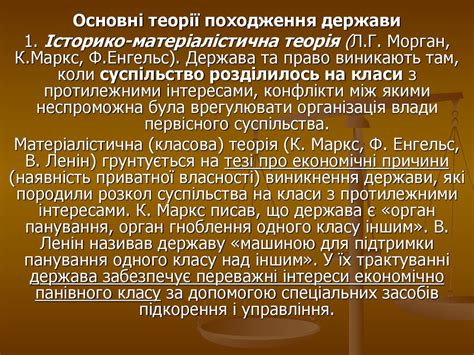 Основні теорії походження держави

1. Історико-матеріалістична теорія (Л.Г. Морган, К.Маркс, Ф.Енгельс). Держава та право виникають там, коли суспільство розділилось на класи з протилежними інтересами, конфлікти між якими неспроможна була врегулювати організація влади первісного суспільства.

Матеріалістична (класова) теорія (К. Маркс, Ф. Енгельс, В. Ленін) грунтується на тезі про економічні причини (наявність приватної власності) виникнення держави, які породили розкол суспільства на класи з протилежними інтересами. К. Маркс писав, що держава є «орган панування, орган гноблення одного класу іншим». В. Ленін називав державу «машиною для підтримки панування одного класу над іншим». У їх трактуванні держава забезпечує переважні інтереси економічно панівного класу за допомогою спеціальних засобів підкорення і управління.